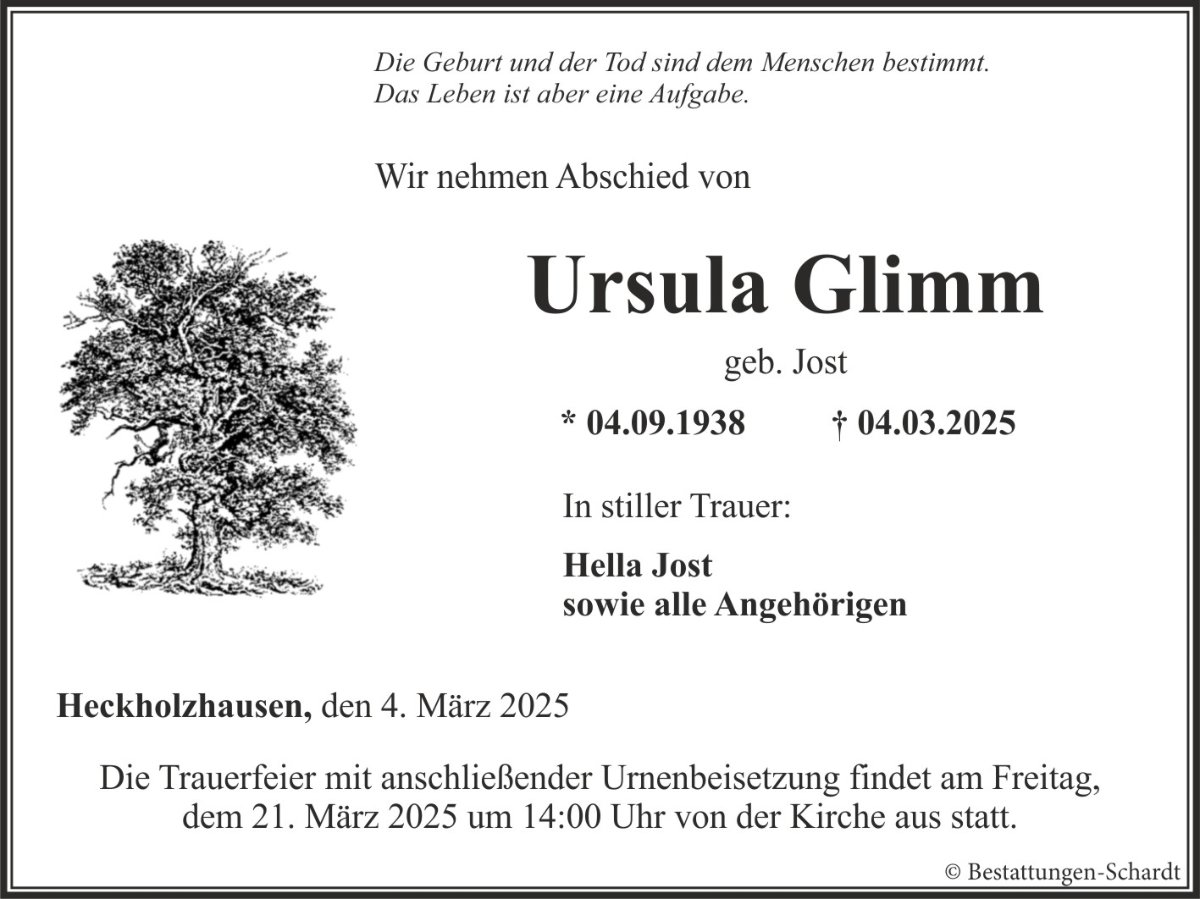 Die Geburt und der Tod sind dem Menschen bestimmt.
Das Leben ist aber eine Aufgabe.

Wir nehmen Abschied von

Ursula Glimm

geb. Jost

* 04.09.1938 † 04.03.2025

In stiller Trauer:

Hella Jost
sowie alle Angehörigen

Heckholzhausen, den 4. März 2025

Die Trauerfeier mit anschließender Urnenbeisetzung findet am Freitag, dem 21. März 2025 um 14:00 Uhr von der Kirche aus statt.

© Bestattungen-Schardt